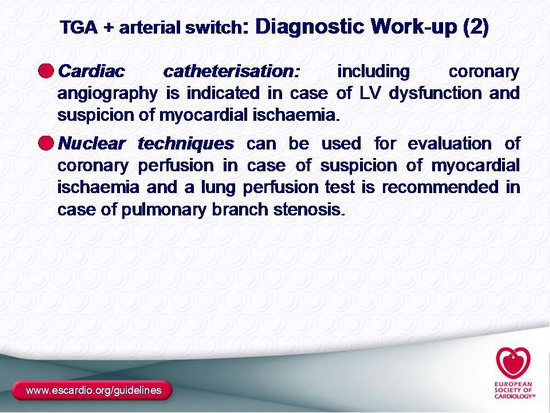 TGA + arterial switch: Diagnostic Work-up (2)

Cardiac catheterisation: including coronary angiography is indicated in case of LV dysfunction and suspicion of myocardial ischaemia.

Nuclear techniques can be used for evaluation of coronary perfusion in case of suspicion of myocardial ischaemia and a lung perfusion test is recommended in case of pulmonary branch stenosis.

www.escardio.org/guidelines

EUROPEAN SOCIETY OF CARDIOLOGY®